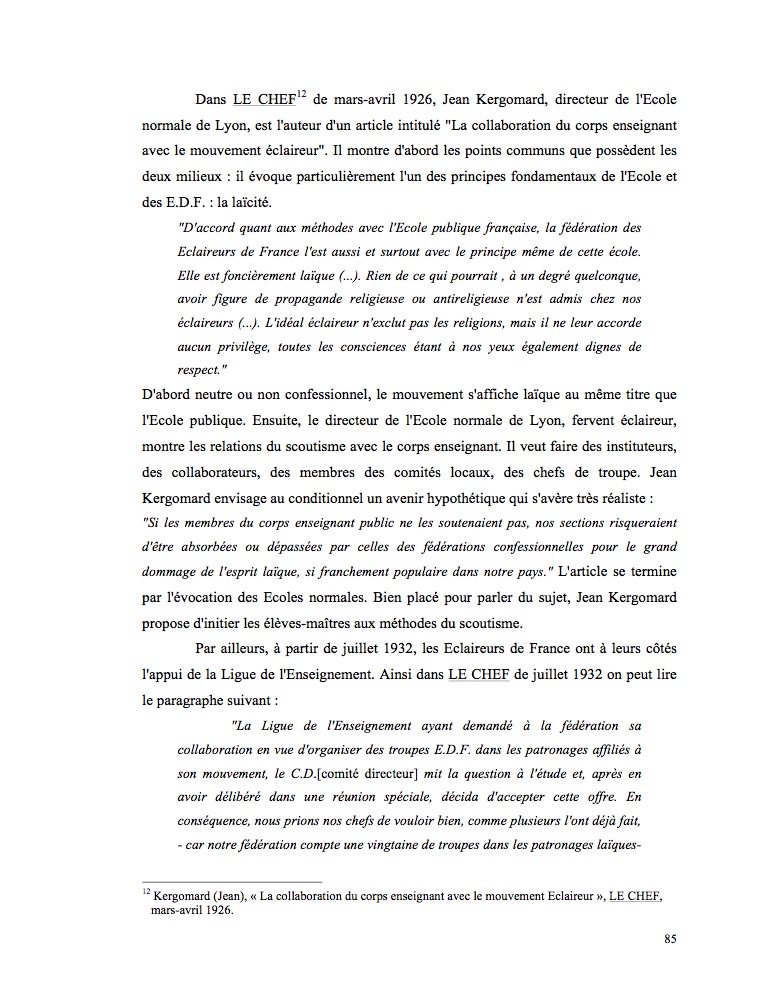 Dans LE CHEF$^{12}$ de mars-avril 1926, Jean Kergomard, directeur de l'Ecole normale de Lyon, est l'auteur d'un article intitulé "La collaboration du corps enseignant avec le mouvement éclaireur". Il montre d'abord les points communs que possèdent les deux milieux : il évoque particulièrement l'un des principes fondamentaux de l'Ecole et des E.D.F. : la laïcité.

"D'accord quant aux méthodes avec l'Ecole publique française, la fédération des Eclaireurs de France l'est aussi et surtout avec le principe même de cette école. Elle est foncièrement laïque (...). Rien de ce qui pourrait , à un degré quelconque, avoir figure de propagande religieuse ou antireligieuse n'est admis chez nos éclaireurs (...). L'idéal éclaireur n'exclut pas les religions, mais il ne leur accorde aucun privilège, toutes les consciences étant à nos yeux également dignes de respect."

D'abord neutre ou non confessionnel, le mouvement s'affiche laïque au même titre que l'Ecole publique. Ensuite, le directeur de l'Ecole normale de Lyon, fervent éclaireur, montre les relations du scoutisme avec le corps enseignant. Il veut faire des instituteurs, des collaborateurs, des membres des comités locaux, des chefs de troupe. Jean Kergomard envisage au conditionnel un avenir hypothétique qui s'avère très réaliste : "Si les membres du corps enseignant public ne les soutenaient pas, nos sections risqueraient d'être absorbées ou dépassées par celles des fédérations confessionnelles pour le grand dommage de l'esprit laïque, si franchement populaire dans notre pays." L'article se termine par l'évocation des Ecoles normales. Bien placé pour parler du sujet, Jean Kergomard propose d'initier les élèves-maîtres aux méthodes du scoutisme.

Par ailleurs, à partir de juillet 1932, les Eclaireurs de France ont à leurs côtés l'appui de la Ligue de l'Enseignement. Ainsi dans LE CHEF de juillet 1932 on peut lire le paragraphe suivant :

"La Ligue de l'Enseignement ayant demandé à la fédération sa collaboration en vue d'organiser des troupes E.D.F. dans les patronages affiliés à son mouvement, le C.D.[comité directeur] mit la question à l'étude et, après en avoir délibéré dans une réunion spéciale, décida d'accepter cette offre. En conséquence, nous prions nos chefs de vouloir bien, comme plusieurs l'ont déjà fait, - car notre fédération compte une vingtaine de troupes dans les patronages laïques-

$^{12}$ Kergomard (Jean), « La collaboration du corps enseignant avec le mouvement Eclaireur », LE CHEF, mars-avril 1926.

85